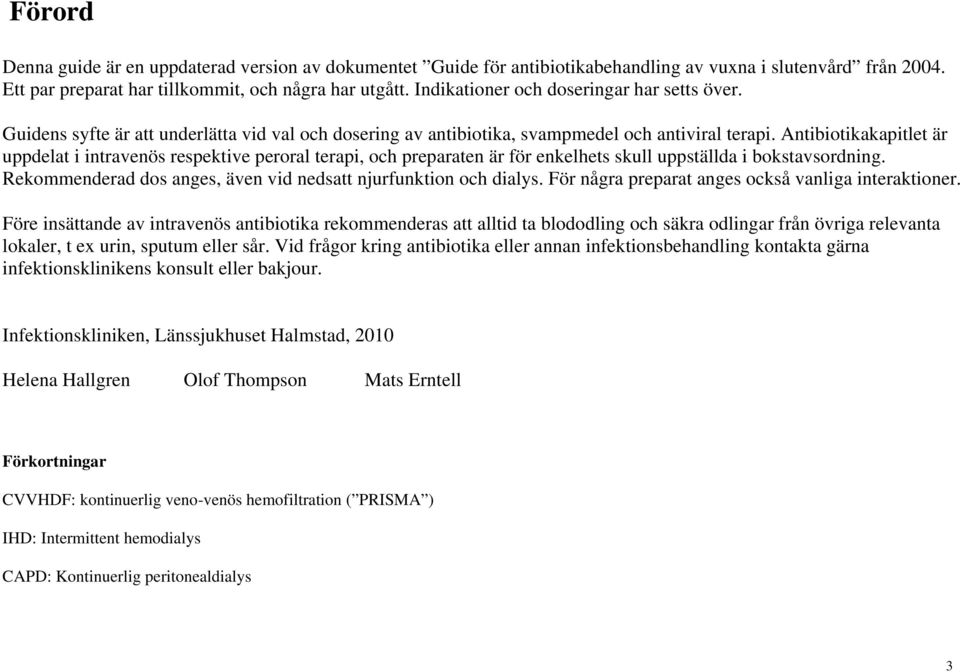 Förord

Denna guide är en uppdaterad version av dokumentet ”Guide för antibiotikabehandling av vuxna i slutenvård” från 2004. Ett par preparat har tillkommit, och några har utgått. Indikationer och doseringar har setts över.

Guidens syfte är att underlätta vid val och dosering av antibiotika, svampmedel och antiviral terapi. Antibiotikakapitlet är uppdelat i intravenös respektive peroral terapi, och preparaten är för enkelhets skull uppställda i bokstavsordning. Rekommenderad dos anges, även vid nedsatt njurfunktion och dialys. För några preparat anges också vanliga interaktioner.

Före insättande av intravenös antibiotika rekommenderas att alltid ta blododling och säkra odlingar från övriga relevanta lokaler, t ex urin, sputum eller sår. Vid frågor kring antibiotika eller annan infektionsbehandling kontakta gärna infektionsklinikens konsult eller bakjour.

Infektionskliniken, Länssjukhuset Halmstad, 2010

Helena Hallgren Olof Thompson Mats Erntell

Förkortningar

CVVHDF: kontinuerlig veno-venös hemofiltration (”PRISMA”)

IHD: Intermittent hemodialys

CAPD: Kontinuerlig peritonealdialys

3